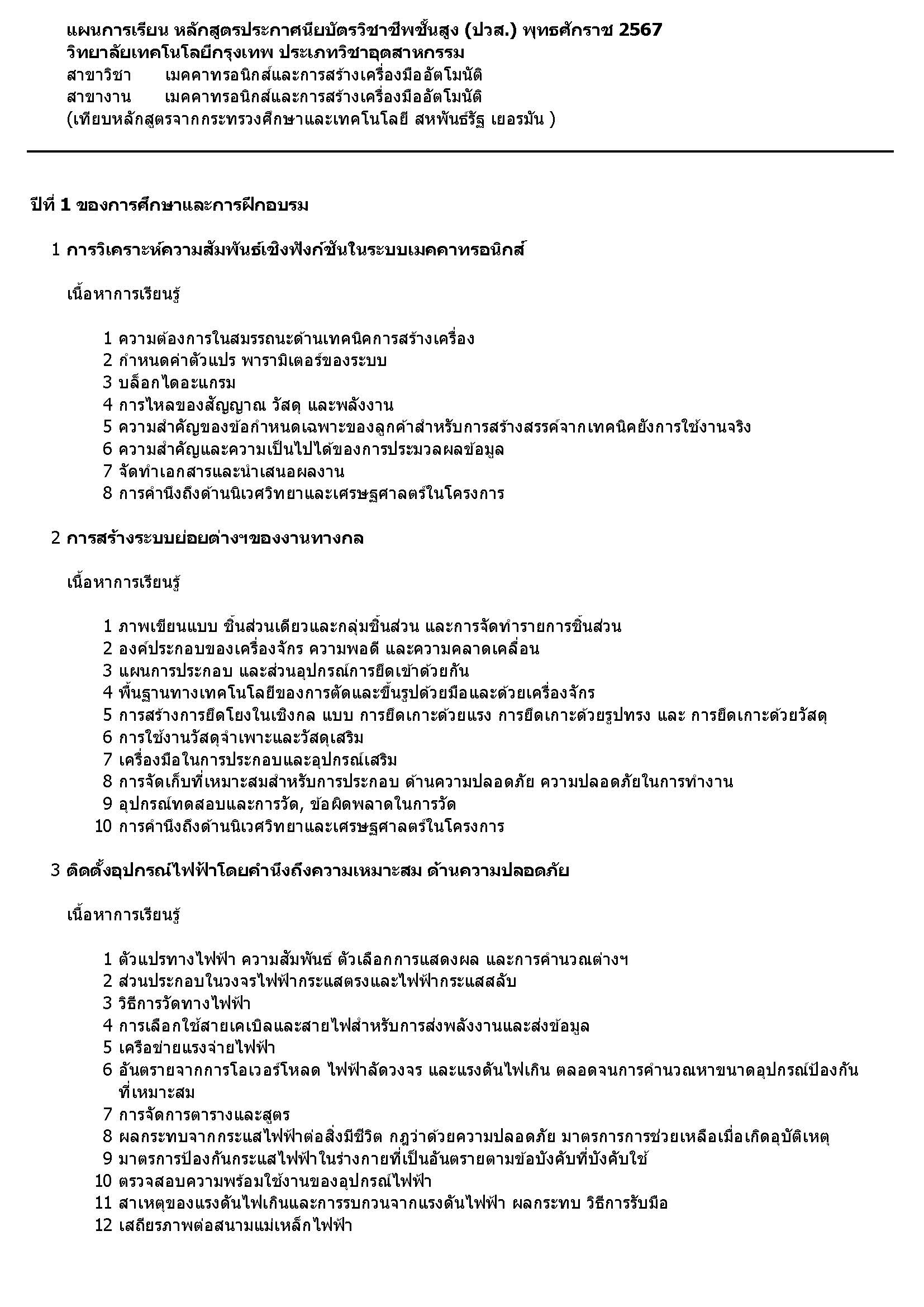 แผนการเรียน หลักสูตรประกาศนียบัตรวิชาชีพชั้นสูง (ปวส.) พุทธศักราช 2567
วิทยาลัยเทคโนโลยีกรุงเทพ ประเภทวิชาอุตสาหกรรม
สาขาวิชา เมคคาทรอนิกส์และการสร้างเครื่องมืออัตโมนัติ
สาขางาน เมคคาทรอนิกส์และการสร้างเครื่องมืออัตโมนัติ
(เทียบหลักสูตรจากกระทรวงศึกษาและเทคโนโลยี สหพันธ์รัฐ เยอรมัน )

ปีที่ 1 ของการศึกษาและการฝึกอบรม

1 การวิเคราะห์ความสัมพันธ์เชิงฟังก์ชันในระบบเมคคาทรอนิกส์

เนื้อหาการเรียนรู้

1 ความต้องการในสมรรถนะด้านเทคนิคการสร้างเครื่อง
2 กำหนดค่าตัวแปร พารามิเตอร์ของระบบ
3 บล็อกไดอะแกรม
4 การไหลของสัญญาณ วัสดุ และพลังงาน
5 ความสำคัญของข้อกำหนดเฉพาะของลูกค้าสำหรับการสร้างสรรค์จากเทคนิคยังการใช้งานจริง
6 ความสำคัญและความเป็นไปได้ของการประมวลผลข้อมูล
7 จัดทำเอกสารและนำเสนอผลงาน
8 การคำนึงถึงด้านนิเวศวิทยาและเศรษฐศาสตร์ในโครงการ

2 การสร้างระบบย่อยต่างๆของงานทางกล

เนื้อหาการเรียนรู้

1 ภาพเขียนแบบ ชิ้นส่วนเดียวและกลุ่มชิ้นส่วน และการจัดทำรายการชิ้นส่วน
2 องค์ประกอบของเครื่องจักร ความพอดี และความคลาดเคลื่อน
3 แผนการประกอบ และส่วนอุปกรณ์การยึดเข้าด้วยกัน
4 พื้นฐานทางเทคโนโลยีของการตัดและขึ้นรูปด้วยมือและด้วยเครื่องจักร
5 การสร้างการยึดโยงในเชิงกล แบบ การยึดเกาะด้วยแรง การยึดเกาะด้วยรูปทรง และ การยึดเกาะด้วยวัสดุ
6 การใช้งานวัสดุจำเพาะและวัสดุเสริม
7 เครื่องมือในการประกอบและอุปกรณ์เสริม
8 การจัดเก็บที่เหมาะสมสำหรับการประกอบ ด้านความปลอดภัย ความปลอดภัยในการทำงาน
9 อุปกรณ์ทดสอบและการวัด, ข้อผิดพลาดในการวัด
10 การคำนึงถึงด้านนิเวศวิทยาและเศรษฐศาสตร์ในโครงการ

3 ติดตั้งอุปกรณ์ไฟฟ้าโดยคำนึงถึงความเหมาะสม ด้านความปลอดภัย

เนื้อหาการเรียนรู้

1 ตัวแปรทางไฟฟ้า ความสัมพันธ์ ตัวเลือกการแสดงผล และการคำนวณต่างๆ
2 ส่วนประกอบในวงจรไฟฟ้ากระแสตรงและไฟฟ้ากระแสสลับ
3 วิธีการวัดทางไฟฟ้า
4 การเลือกใช้สายเคเบิลและสายไฟสำหรับการส่งพลังงานและส่งข้อมูล
5 เครือข่ายแรงจ่ายไฟฟ้า
6 อันตรายจากการโอเวอร์โหลด ไฟฟ้าลัดวงจร และแรงดันไฟเกิน ตลอดจนการคำนวณหาขนาดอุปกรณ์ป้องกันที่เหมาะสม
7 การจัดการตารางและสูตร
8 ผลกระทบจากกระแสไฟฟ้าต่อสิ่งมีชีวิต กฎว่าด้วยความปลอดภัย มาตรการการช่วยเหลือเมื่อเกิดอุบัติเหตุ
9 มาตรการป้องกันกระแสไฟฟ้าในร่างกายที่เป็นอันตรายตามข้อบังคับที่บังคับใช้
10 ตรวจสอบความพร้อมใช้งานของอุปกรณ์ไฟฟ้า
11 สาเหตุของแรงดันไฟเกินและการรบกวนจากแรงดันไฟฟ้า ผลกระทบ วิธีการรับมือ
12 เสถียรภาพต่อสนามแม่เหล็กไฟฟ้า